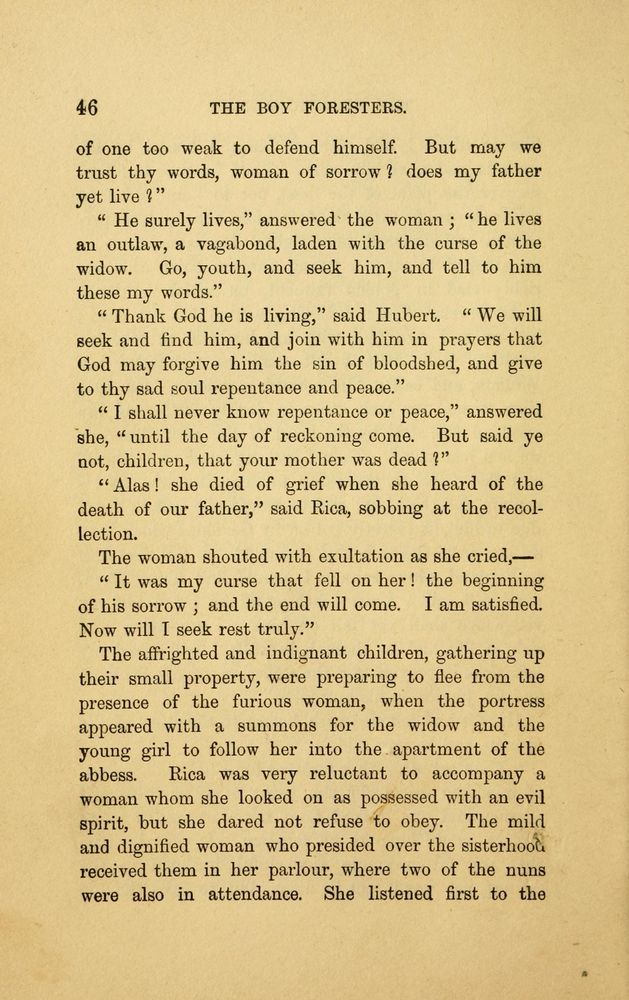 46 THE BOY FORESTERS.

of one too weak to defend himself. But may we trust thy words, woman of sorrow? does my father yet live?"

"He surely lives," answered the woman; "he lives an outlaw, a vagabond, laden with the curse of the widow. Go, youth, and seek him, and tell to him these my words."

"Thank God he is living," said Hubert. "We will seek and find him, and join with him in prayers that God may forgive him the sin of bloodshed, and give to thy sad soul repentance and peace."

"I shall never know repentance or peace," answered she, "until the day of reckoning come. But said ye not, children, that your mother was dead?"

"Alas! she died of grief when she heard of the death of our father," said Rica, sobbing at the recollection.

The woman shouted with exultation as she cried,—

"It was my curse that fell on her! the beginning of his sorrow; and the end will come. I am satisfied. Now will I seek rest truly."

The affrighted and indignant children, gathering up their small property, were preparing to flee from the presence of the furious woman, when the portress appeared with a summons for the widow and the young girl to follow her into the apartment of the abbess. Rica was very reluctant to accompany a woman whom she looked on as possessed with an evil spirit, but she dared not refuse to obey. The mild and dignified woman who presided over the sisterhood received them in her parlour, where two of the nuns were also in attendance. She listened first to the